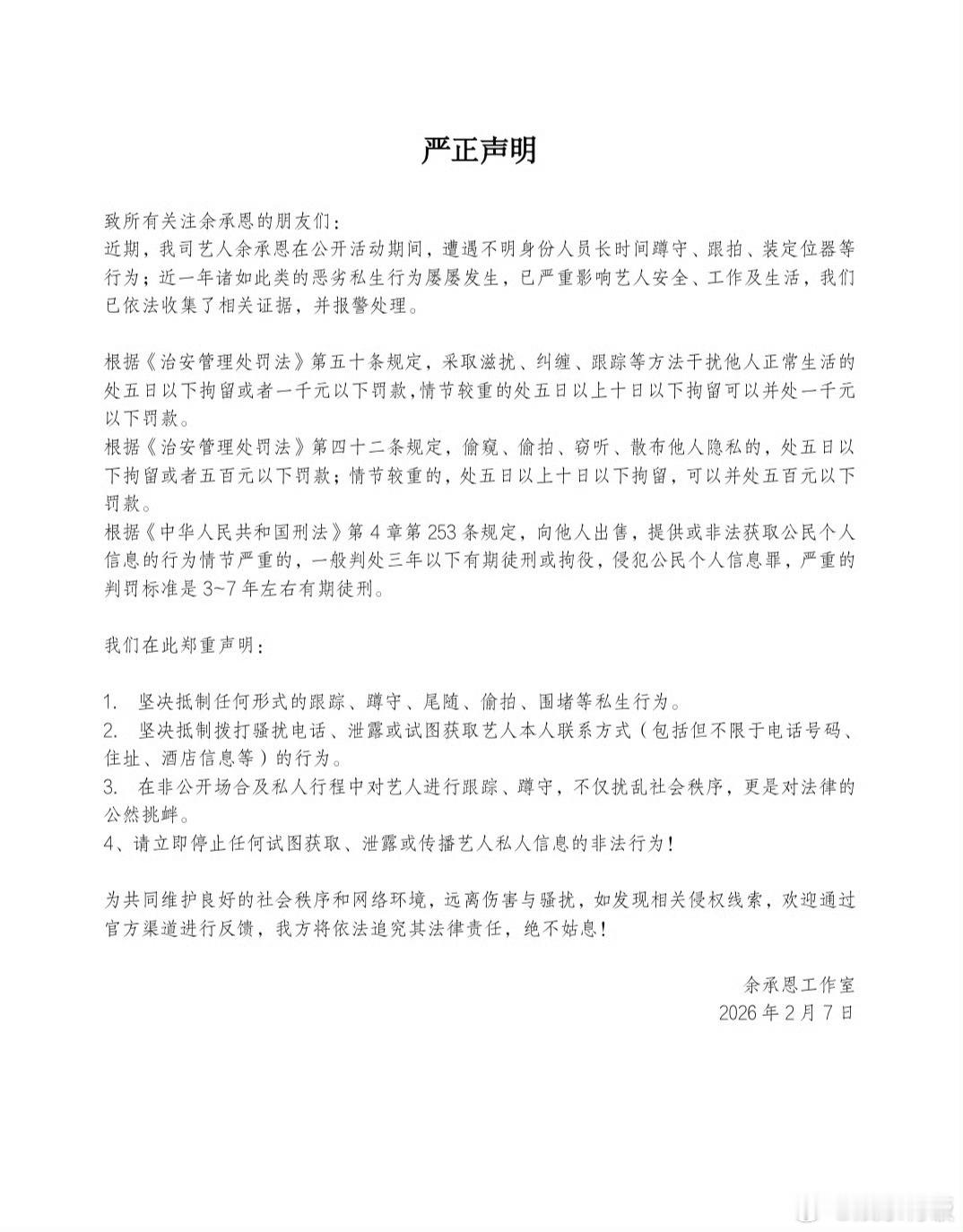 严正声明

致所有关注余承恩的朋友们：
近期，我司艺人余承恩在公开活动期间，遭遇不明身份人员长时间蹲守、跟拍、装定位器等行为；近一年诸如此类的恶劣私生行为屡屡发生，已严重影响艺人安全、工作及生活，我们已依法收集了相关证据，并报警处理。

根据《治安管理处罚法》第五十条规定，采取滋扰、纠缠、跟踪等方法干扰他人正常生活的处五日以下拘留或者一千元以下罚款，情节较重的处五日以上十日以下拘留可以并处一千元以下罚款。
根据《治安管理处罚法》第四十二条规定，偷窥、偷拍、窃听、散布他人隐私的，处五日以下拘留或者五百元以下罚款；情节较重的，处五日以上十日以下拘留，可以并处五百元以下罚款。
根据《中华人民共和国刑法》第4章第253条规定，向他人出售，提供或非法获取公民个人信息的行为情节严重的，一般判处三年以下有期徒刑或拘役，侵犯公民个人信息罪，严重的判罚标准是3~7年左右有期徒刑。

我们在此郑重声明：

1. 坚决抵制任何形式的跟踪、蹲守、尾随、偷拍、围堵等私生行为。
2. 坚决抵制拨打骚扰电话、泄露或试图获取艺人本人联系方式（包括但不限于电话号码、住址、酒店信息等）的行为。
3. 在非公开场合及私人行程中对艺人进行跟踪、蹲守，不仅扰乱社会秩序，更是对法律的公然挑衅。
4、请立即停止任何试图获取、泄露或传播艺人私人信息的非法行为！

为共同维护良好的社会秩序和网络环境，远离伤害与骚扰，如发现相关侵权线索，欢迎通过官方渠道进行反馈，我方将依法追究其法律责任，绝不姑息！

余承恩工作室
2026年2月7日